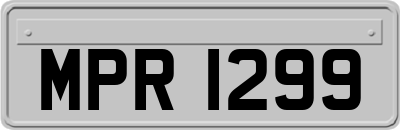 MPR 1299